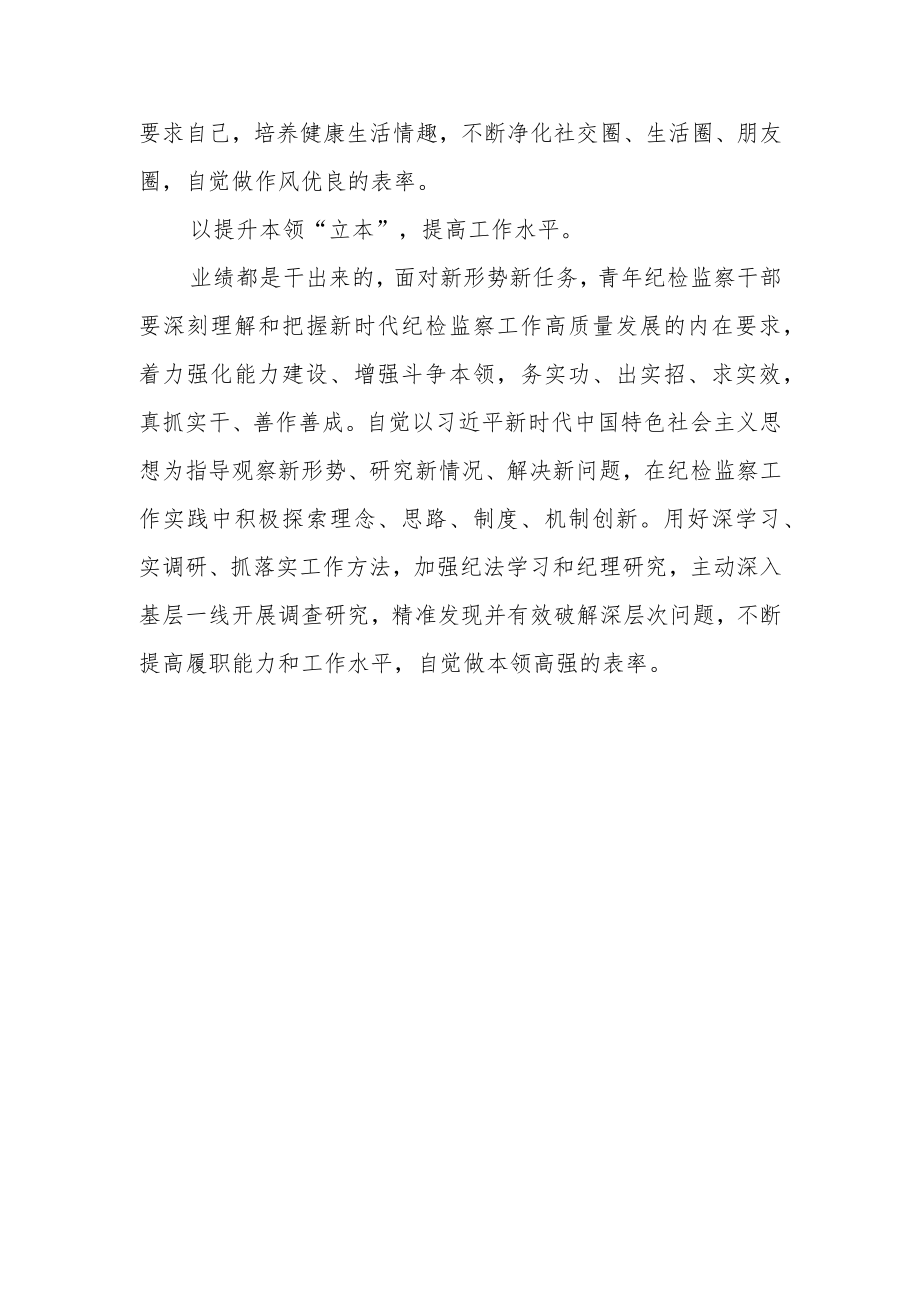 要求自己，培养健康生活情趣，不断净化社交圈、生活圈、朋友圈，自觉做作风优良的表率。

以提升本领“立本”，提高工作水平。

业绩都是干出来的，面对新形势新任务，青年纪检监察干部要深刻理解和把握新时代纪检监察工作高质量发展的内在要求，着力强化能力建设、增强斗争本领，务实功、出实招、求实效，真抓实干、善作善成。自觉以习近平新时代中国特色社会主义思想为指导观察新形势、研究新情况、解决新问题，在纪检监察工作实践中积极探索理念、思路、制度、机制创新。用好深学习、实调研、抓落实工作方法，加强纪法学习和纪理研究，主动深入基层一线开展调查研究，精准发现并有效破解深层次问题，不断提高履职能力和工作水平，自觉做本领高强的表率。